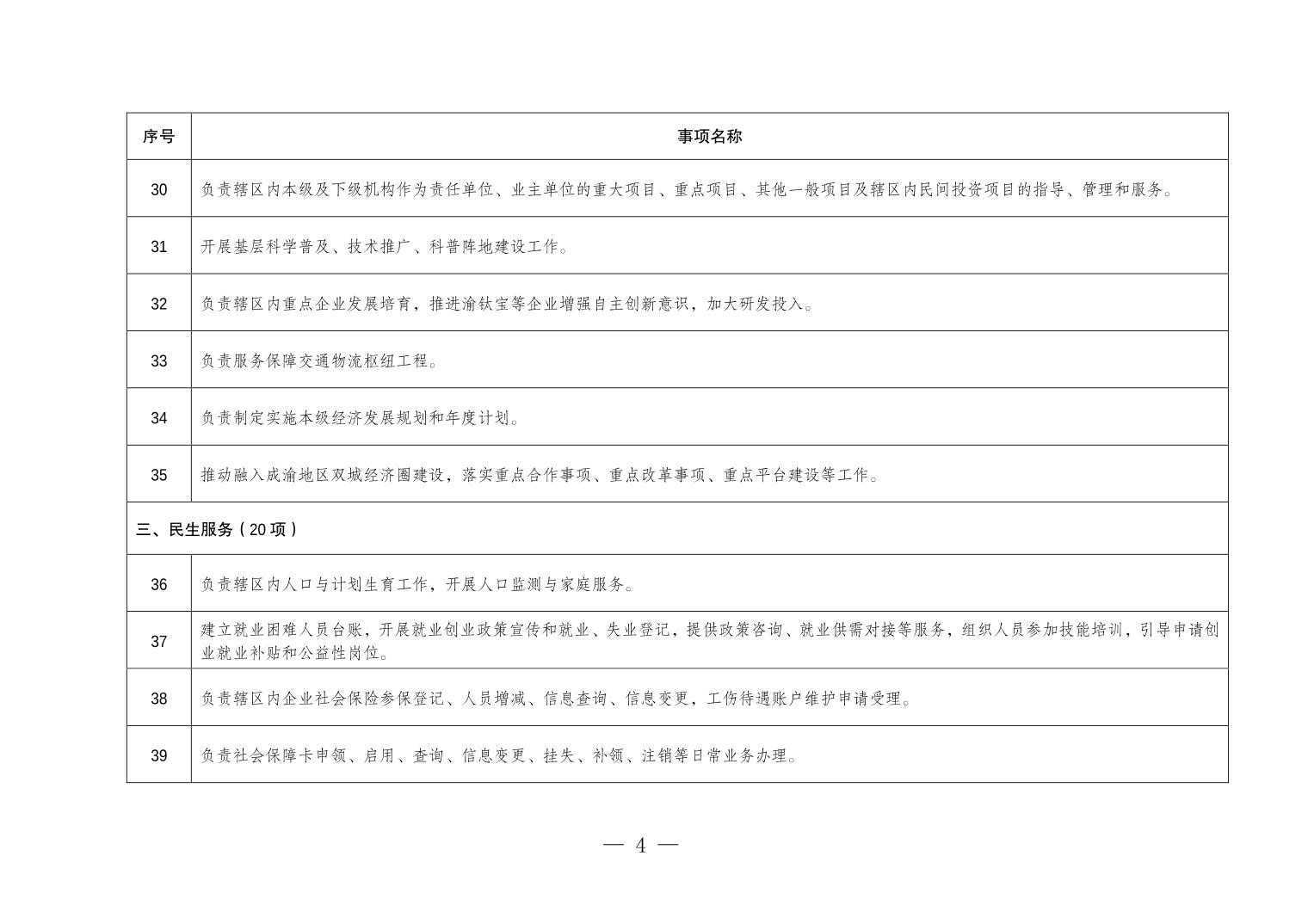 | 序号 | 事项名称 |
|---|---|
| 30 | 负责辖区内本级及下级机构作为责任单位、业主单位的重大项目、重点项目、其他一般项目及辖区内民间投资项目的指导、管理和服务。 |
| 31 | 开展基层科学普及、技术推广、科普阵地建设工作。 |
| 32 | 负责辖区内重点企业发展培育，推进渝钛宝等企业增强自主创新意识，加大研发投入。 |
| 33 | 负责服务保障交通物流枢纽工程。 |
| 34 | 负责制定实施本级经济发展规划和年度计划。 |
| 35 | 推动融入成渝地区双城经济圈建设，落实重点合作事项、重点改革事项、重点平台建设等工作。 |
| 三、民生服务（20项） | |
| 36 | 负责辖区内人口与计划生育工作，开展人口监测与家庭服务。 |
| 37 | 建立就业困难人员台账，开展就业创业政策宣传和就业、失业登记，提供政策咨询、就业供需对接等服务，组织人员参加技能培训，引导申请创业就业补贴和公益性岗位。 |
| 38 | 负责辖区内企业社会保险参保登记、人员增减、信息查询、信息变更，工伤待遇账户维护申请受理。 |
| 39 | 负责社会保障卡申领、启用、查询、信息变更、挂失、补领、注销等日常业务办理。 |

— 4 —